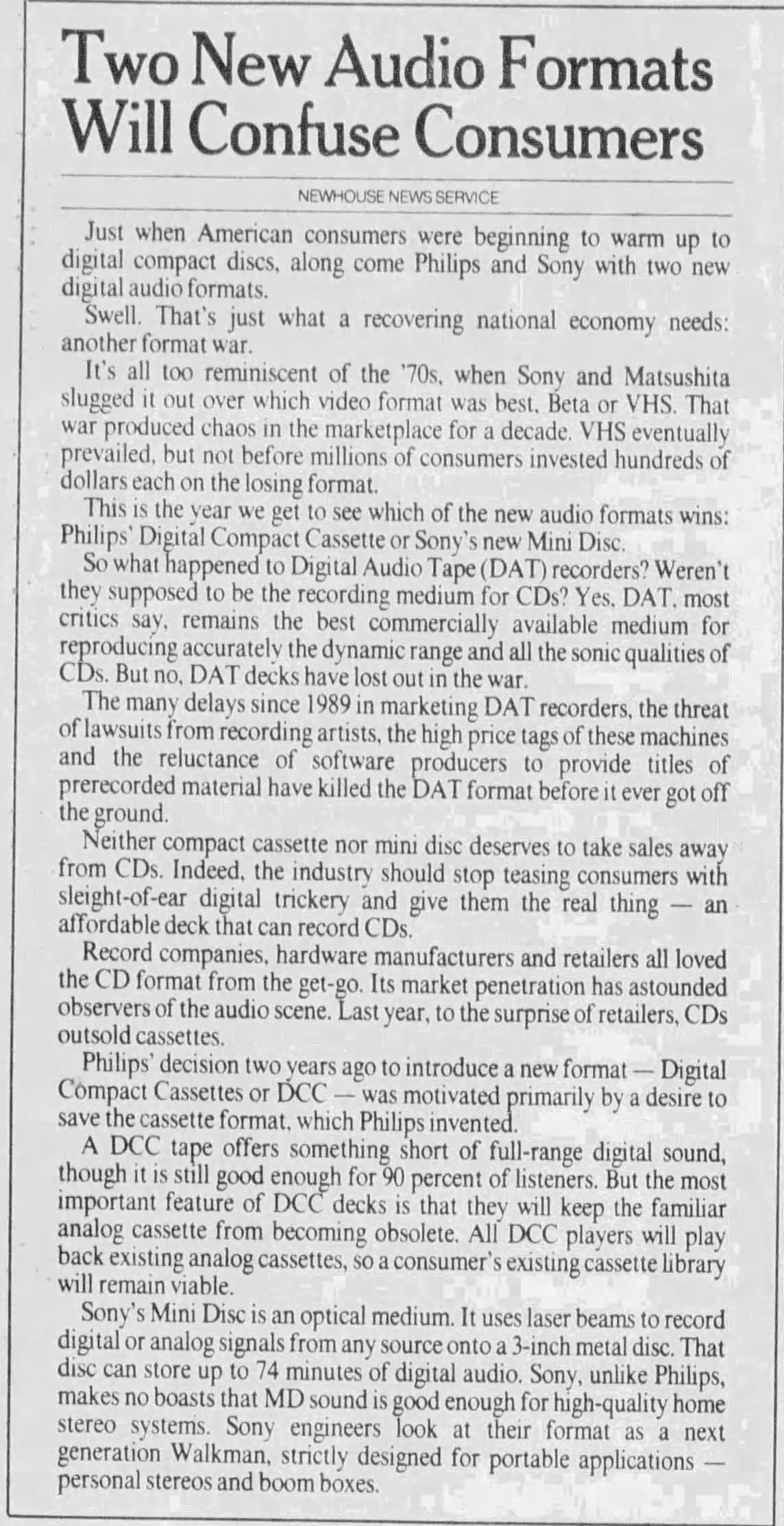 Two New Audio Formats Will Confuse Consumers

NEWHOUSE NEWS SERVICE

Just when American consumers were beginning to warm up to digital compact discs, along come Philips and Sony with two new digital audio formats.

Swell. That's just what a recovering national economy needs: another format war.

It's all too reminiscent of the '70s, when Sony and Matsushita slugged it out over which video format was best, Beta or VHS. That war produced chaos in the marketplace for a decade. VHS eventually prevailed, but not before millions of consumers invested hundreds of dollars each on the losing format.

This is the year we get to see which of the new audio formats wins: Philips' Digital Compact Cassette or Sony's new Mini Disc.

So what happened to Digital Audio Tape (DAT) recorders? Weren't they supposed to be the recording medium for CDs? Yes, DAT, most critics say, remains the best commercially available medium for reproducing accurately the dynamic range and all the sonic qualities of CDs. But no, DAT decks have lost out in the war.

The many delays since 1989 in marketing DAT recorders, the threat of lawsuits from recording artists, the high price tags of these machines and the reluctance of software producers to provide titles of prerecorded material have killed the DAT format before it ever got off the ground.

Neither compact cassette nor mini disc deserves to take sales away from CDs. Indeed, the industry should stop teasing consumers with sleight-of-ear digital trickery and give them the real thing — an affordable deck that can record CDs.

Record companies, hardware manufacturers and retailers all loved the CD format from the get-go. Its market penetration has astounded observers of the audio scene. Last year, to the surprise of retailers, CDs outsold cassettes.

Philips' decision two years ago to introduce a new format — Digital Compact Cassettes or DCC — was motivated primarily by a desire to save the cassette format, which Philips invented.

A DCC tape offers something short of full-range digital sound, though it is still good enough for 90 percent of listeners. But the most important feature of DCC decks is that they will keep the familiar analog cassette from becoming obsolete. All DCC players will play back existing analog cassettes, so a consumer's existing cassette library will remain viable.

Sony's Mini Disc is an optical medium. It uses laser beams to record digital or analog signals from any source onto a 3-inch metal disc. That disc can store up to 74 minutes of digital audio. Sony, unlike Philips, makes no boasts that MD sound is good enough for high-quality home stereo systems. Sony engineers look at their format as a next generation Walkman, strictly designed for portable applications — personal stereos and boom boxes.